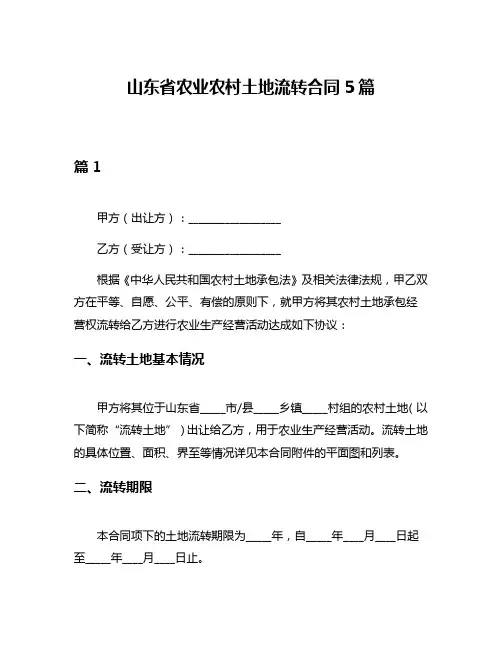 山东省农业农村土地流转合同 5 篇

篇 1

甲方（出让方）：________________

乙方（受让方）：________________

根据《中华人民共和国农村土地承包法》及相关法律法规，甲乙双方在平等、自愿、公平、有偿的原则下，就甲方将其农村土地承包经营权流转给乙方进行农业生产经营活动达成如下协议：

一、流转土地基本情况

甲方将其位于山东省____市/县____乡镇____村组的农村土地（以下简称“流转土地”）出让给乙方，用于农业生产经营活动。流转土地的具体位置、面积、界至等情况详见本合同附件的平面图和列表。

二、流转期限

本合同项下的土地流转期限为____年，自____年___月___日起至____年___月___日止。